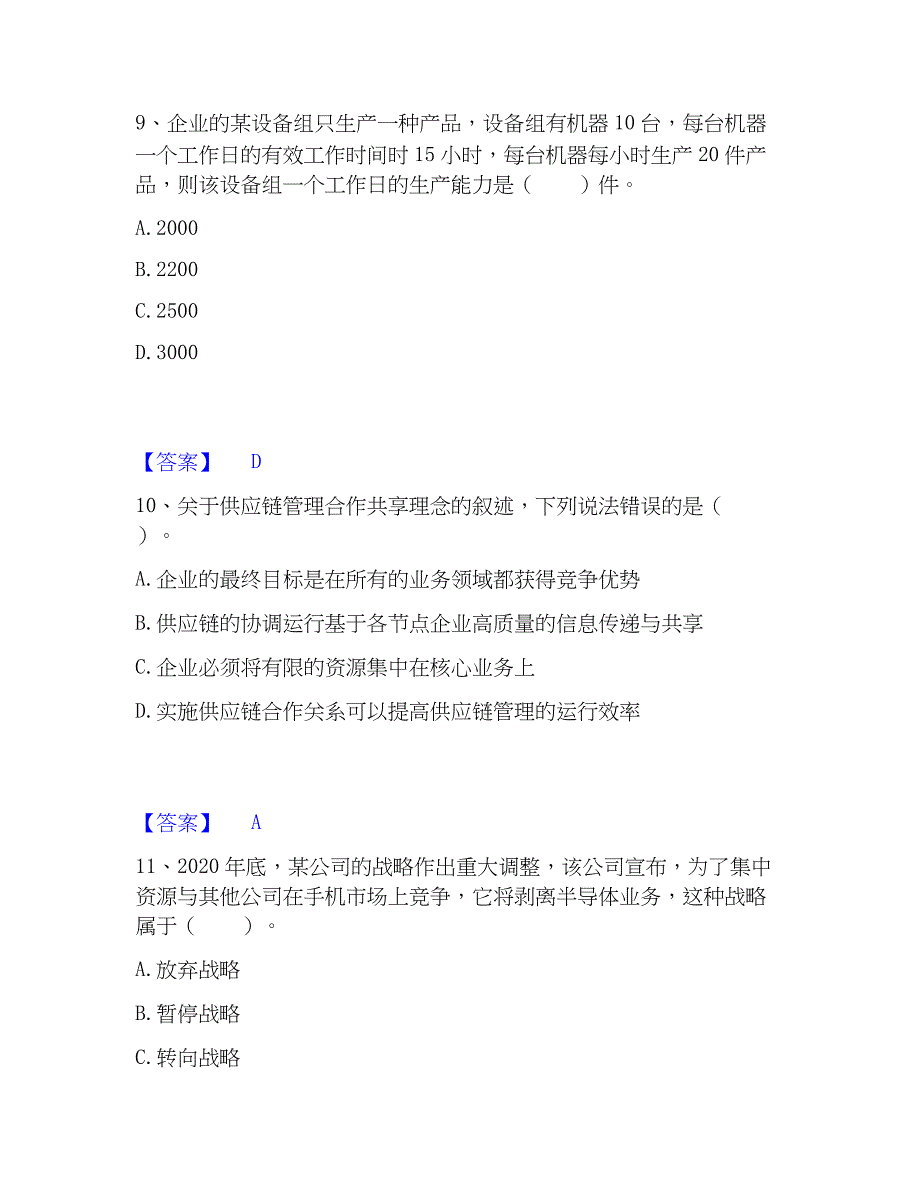 9、企业的某设备组只生产一种产品，设备组有机器 10 台，每台机器一个工作日的有效工作时间时 15 小时，每台机器每小时生产 20 件产品，则该设备组一个工作日的生产能力是（　　）件。

A. 2000

B. 2200

C. 2500

D. 3000

【答案】　D

10、关于供应链管理合作共享理念的叙述，下列说法错误的是（　　）。

A. 企业的最终目标是在所有的业务领域都获得竞争优势

B. 供应链的协调运行基于各节点企业高质量的信息传递与共享

C. 企业必须将有限的资源集中在核心业务上

D. 实施供应链合作关系可以提高供应链管理的运行效率

【答案】　A

11、2020 年底，某公司的战略作出重大调整，该公司宣布，为了集中资源与其他公司在手机市场上竞争，它将剥离半导体业务，这种战略属于（　　）。

A. 放弃战略

B. 暂停战略

C. 转向战略